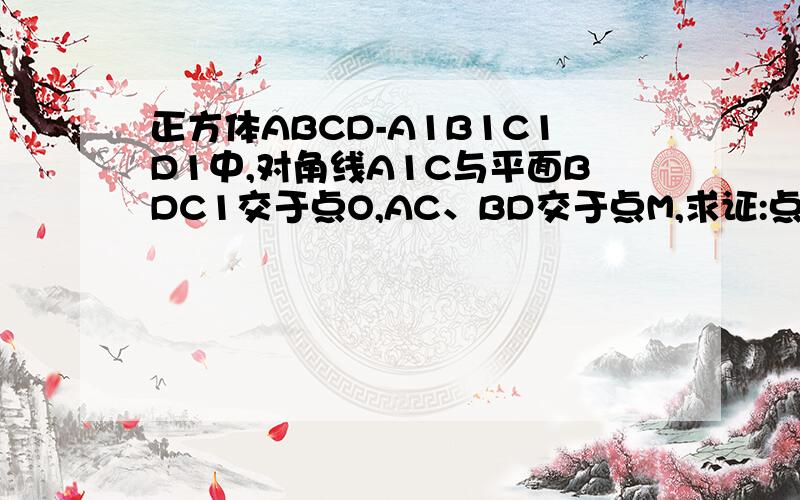 正方体ABCD-A1B1C1D1中,对角线A1C与平面BDC1交于点O,AC、BD交于点M,求证:点